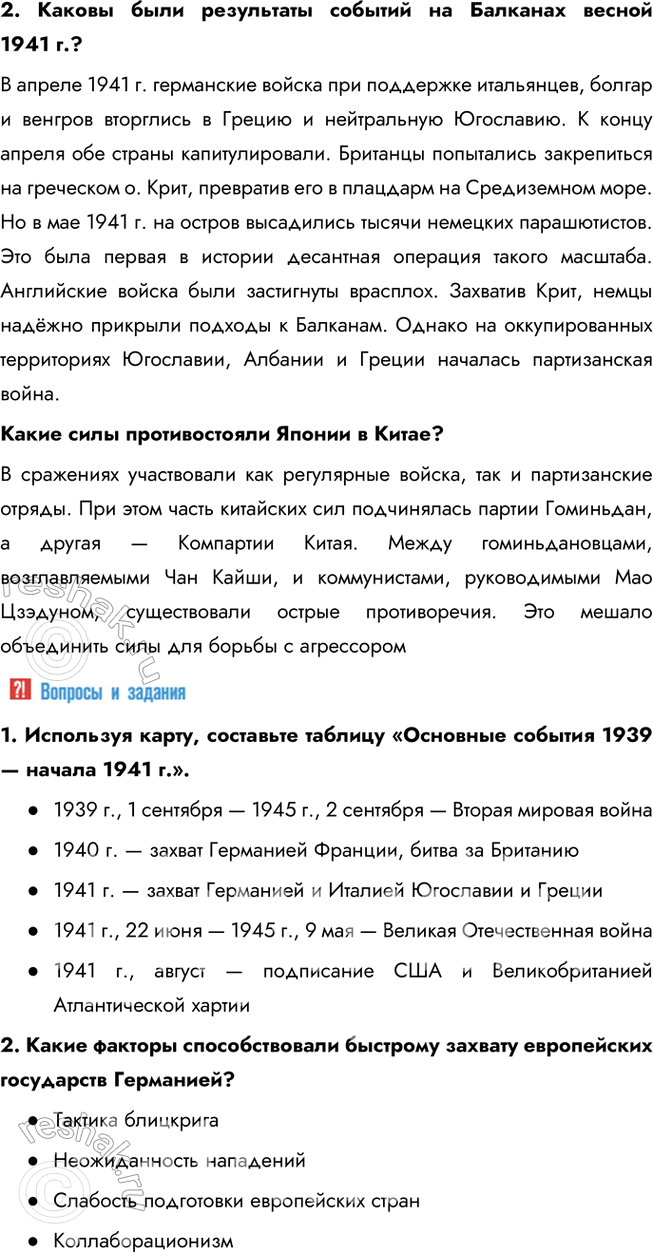 2. Каковы были результаты событий на Балканах весной 1941 г.?

В апреле 1941 г. германские войска при поддержке итальянцев, болгар и венгров вторглись в Грецию и нейтральную Югославию. К концу апреля обе страны капитулировали. Британцы попытались закрепиться на греческом о. Крит, превратив его в плацдарм на Средиземном море. Но в мае 1941 г. на остров высадились тысячи немецких парашютистов. Это была первая в истории десантная операция такого масштаба. Английские войска были застигнуты врасплох. Захватив Крит, немцы надёжно прикрыли подходы к Балканам. Однако на оккупированных территориях Югославии, Албании и Греции началась партизанская война.

Какие силы противостояли Японии в Китае?

В сражениях участвовали как регулярные войска, так и партизанские отряды. При этом часть китайских сил подчинялась партии Гоминьдан, а другая — Компартии Китая. Между гоминьдановцами, возглавляемыми Чан Кайши, и коммунистами, руководимыми Мао Цзэдуном, существовали острые противоречия. Это мешало объединить силы для борьбы с агрессором

?! Вопросы и задания

1. Используя карту, составьте таблицу «Основные события 1939 — начала 1941 г.».

• 1939 г., 1 сентября — 1945 г., 2 сентября — Вторая мировая война
• 1940 г. — захват Германией Франции, битва за Британию
• 1941 г. — захват Германией и Италией Югославии и Греции
• 1941 г., 22 июня — 1945 г., 9 мая — Великая Отечественная война
• 1941 г., август — подписание США и Великобританией Атлантической хартии

2. Какие факторы способствовали быстрому захвату европейских государств Германией?

• Тактика блицкрига
• Неожиданность нападений
• Слабость подготовки европейских стран
• Коллаборационизм

reshak.ru